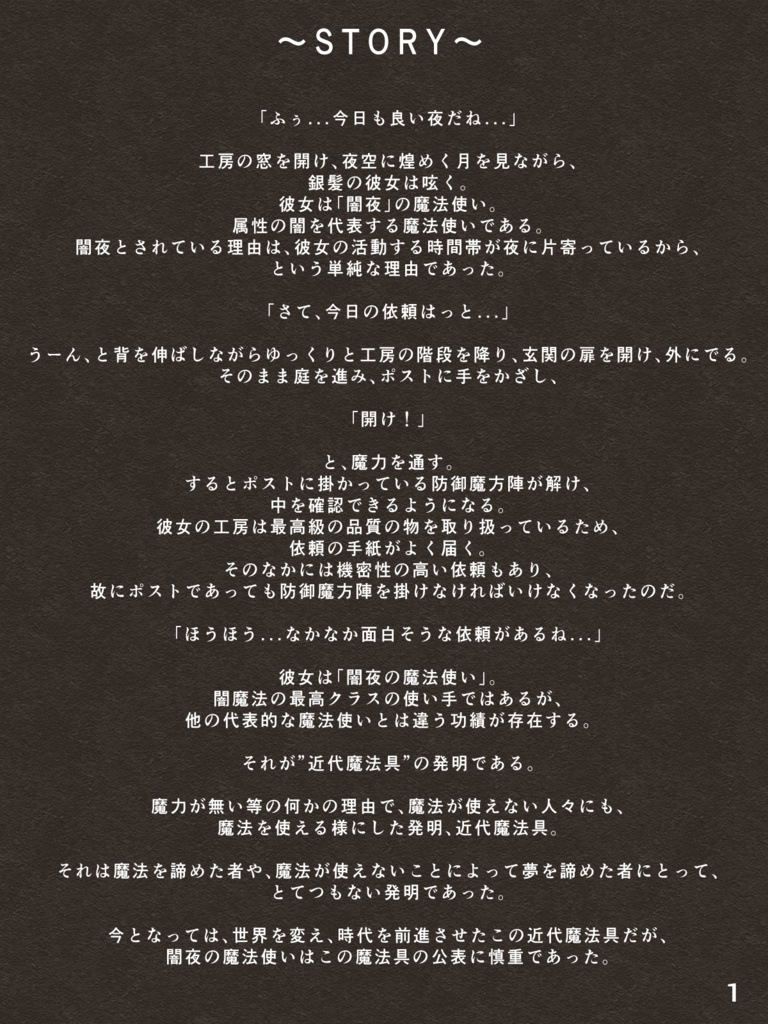 ～STORY～

「ふぅ...今日も良い夜だね...」

工房の窓を開け、夜空に煌めく月を見ながら、
銀髪の彼女は呟く。
彼女は「闇夜」の魔法使い。
属性の闇を代表する魔法使いである。
闇夜とされている理由は、彼女の活動する時間帯が夜に片寄っているから、
という単純な理由であった。

「さて、今日の依頼はっと...」

うーん、と背を伸ばしながらゆっくりと工房の階段を降り、玄関の扉を開け、外にでる。
そのまま庭を進み、ポストに手をかざし、

「開け！」

と、魔力を通す。
するとポストに掛かっている防御魔方陣が解け、
中を確認できるようになる。
彼女の工房は最高級の品質の物を取り扱っているため、
依頼の手紙がよく届く。
そのなかには機密性の高い依頼もあり、
故にポストであっても防御魔方陣を掛けなければいけなくなったのだ。

「ほうほう...なかなか面白そうな依頼があるね...」

彼女は「闇夜の魔法使い」。
闇魔法の最高クラスの使い手ではあるが、
他の代表的な魔法使いとは違う功績が存在する。

それが”近代魔法具”の発明である。

魔力が無い等の何かの理由で、魔法が使えない人々にも、
魔法を使える様にした発明、近代魔法具。

それは魔法を諦めた者や、魔法が使えないことによって夢を諦めた者にとって、
とてつもない発明であった。

今となっては、世界を変え、時代を前進させたこの近代魔法具だが、
闇夜の魔法使いはこの魔法具の公表に慎重であった。

1